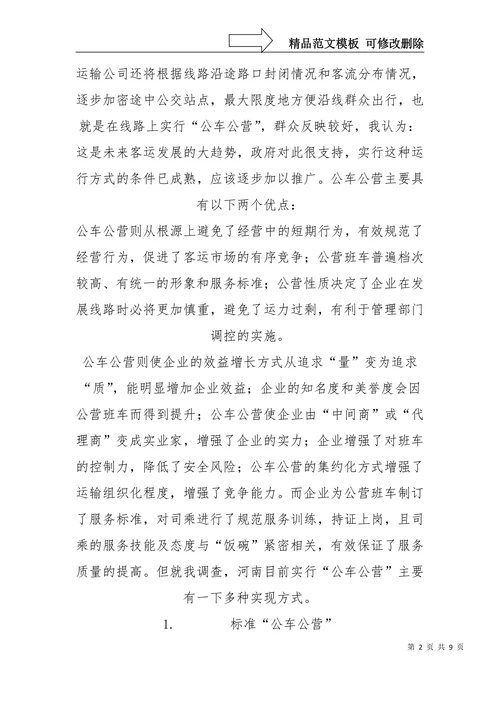 精品范文模板 可修改删除

运输公司还将根据线路沿途路口封闭情况和客流分布情况，逐步加密途中公交站点，最大限度地方便沿线群众出行，也就是在线路上实行“公车公营”，群众反映较好，我认为：这是未来客运发展的大趋势，政府对此很支持，实行这种运行方式的条件已成熟，应该逐步加以推广。公车公营主要具有以下两个优点：

公车公营则从根源上避免了经营中的短期行为，有效规范了经营行为，促进了客运市场的有序竞争；公营班车普遍档次较高、有统一的形象和服务标准；公营性质决定了企业在发展线路时必将更加慎重，避免了运力过剩，有利于管理部门调控的实施。

公车公营则使企业的效益增长方式从追求“量”变为追求“质”，能明显增加企业效益；企业的知名度和美誉度会因公营班车而得到提升；公车公营使企业由“中间商”或“代理商”变成实业家，增强了企业的实力；企业增强了对班车的控制力，降低了安全风险；公车公营的集约化方式增强了运输组织化程度，增强了竞争能力。而企业为公营班车制订了服务标准，对司乘进行了规范服务训练，持证上岗，且司乘的服务技能及态度与“饭碗”紧密相关，有效保证了服务质量的提高。但就我调查，河南目前实行“公车公营”主要有一下多种实现方式。

1. 标准“公车公营”

第 2 页 共 9 页